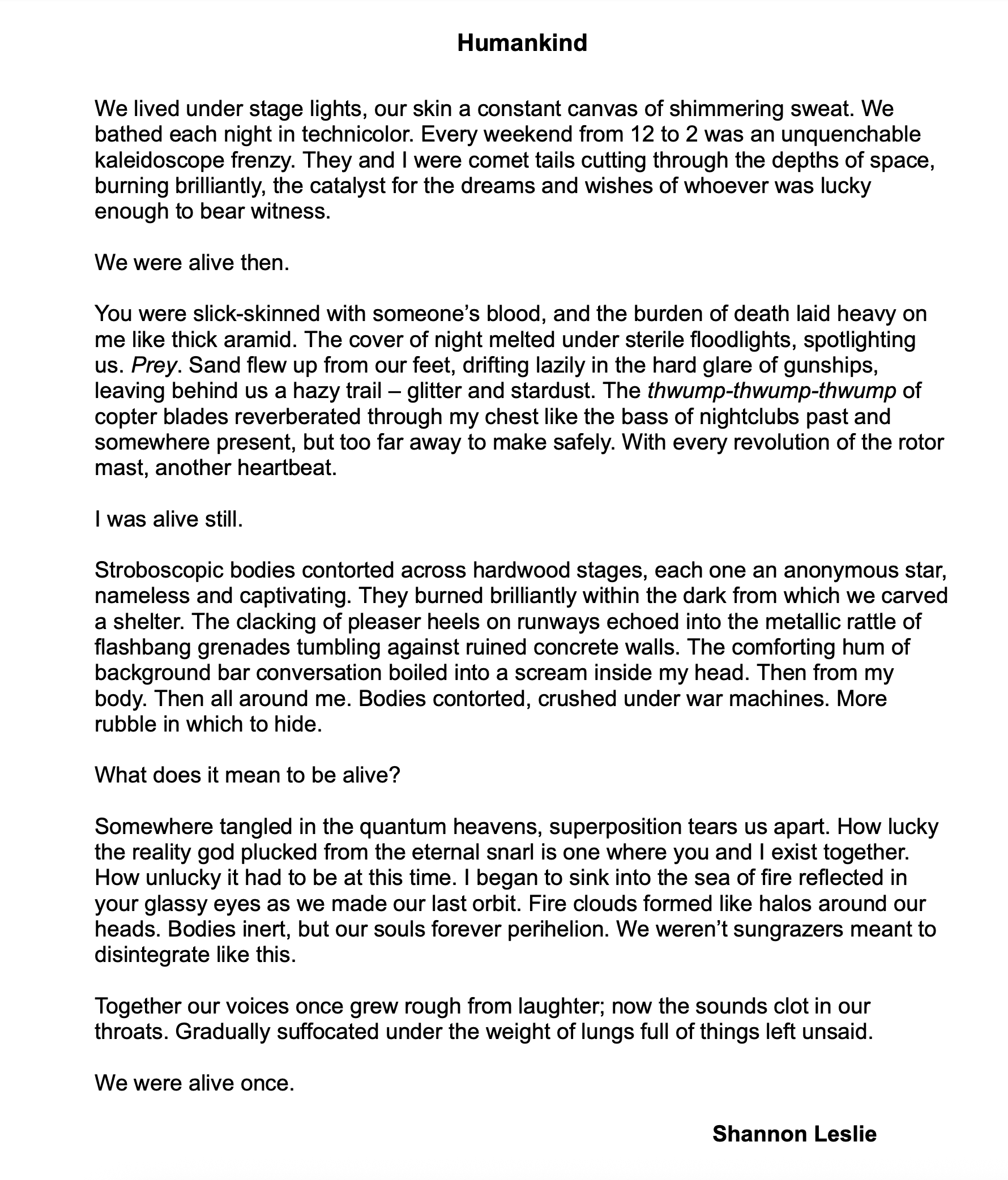 Humankind

We lived under stage lights, our skin a constant canvas of shimmering sweat. We bathed each night in technicolor. Every weekend from 12 to 2 was an unquenchable kaleidoscope frenzy. They and I were comet tails cutting through the depths of space, burning brilliantly, the catalyst for the dreams and wishes of whoever was lucky enough to bear witness.

We were alive then.

You were slick-skinned with someone's blood, and the burden of death laid heavy on me like thick aramid. The cover of night melted under sterile floodlights, spotlighting us. Prey. Sand flew up from our feet, drifting lazily in the hard glare of gunships, leaving behind us a hazy trail – glitter and stardust. The thwump-thwump-thwump of copter blades reverberated through my chest like the bass of nightclubs past and somewhere present, but too far away to make safely. With every revolution of the rotor mast, another heartbeat.

I was alive still.

Stroboscopic bodies contorted across hardwood stages, each one an anonymous star, nameless and captivating. They burned brilliantly within the dark from which we carved a shelter. The clacking of pleaser heels on runways echoed into the metallic rattle of flashbang grenades tumbling against ruined concrete walls. The comforting hum of background bar conversation boiled into a scream inside my head. Then from my body. Then all around me. Bodies contorted, crushed under war machines. More rubble in which to hide.

What does it mean to be alive?

Somewhere tangled in the quantum heavens, superposition tears us apart. How lucky the reality god plucked from the eternal snarl is one where you and I exist together. How unlucky it had to be at this time. I began to sink into the sea of fire reflected in your glassy eyes as we made our last orbit. Fire clouds formed like halos around our heads. Bodies inert, but our souls forever perihelion. We weren't sungrazers meant to disintegrate like this.

Together our voices once grew rough from laughter; now the sounds clot in our throats. Gradually suffocated under the weight of lungs full of things left unsaid.

We were alive once.

Shannon Leslie